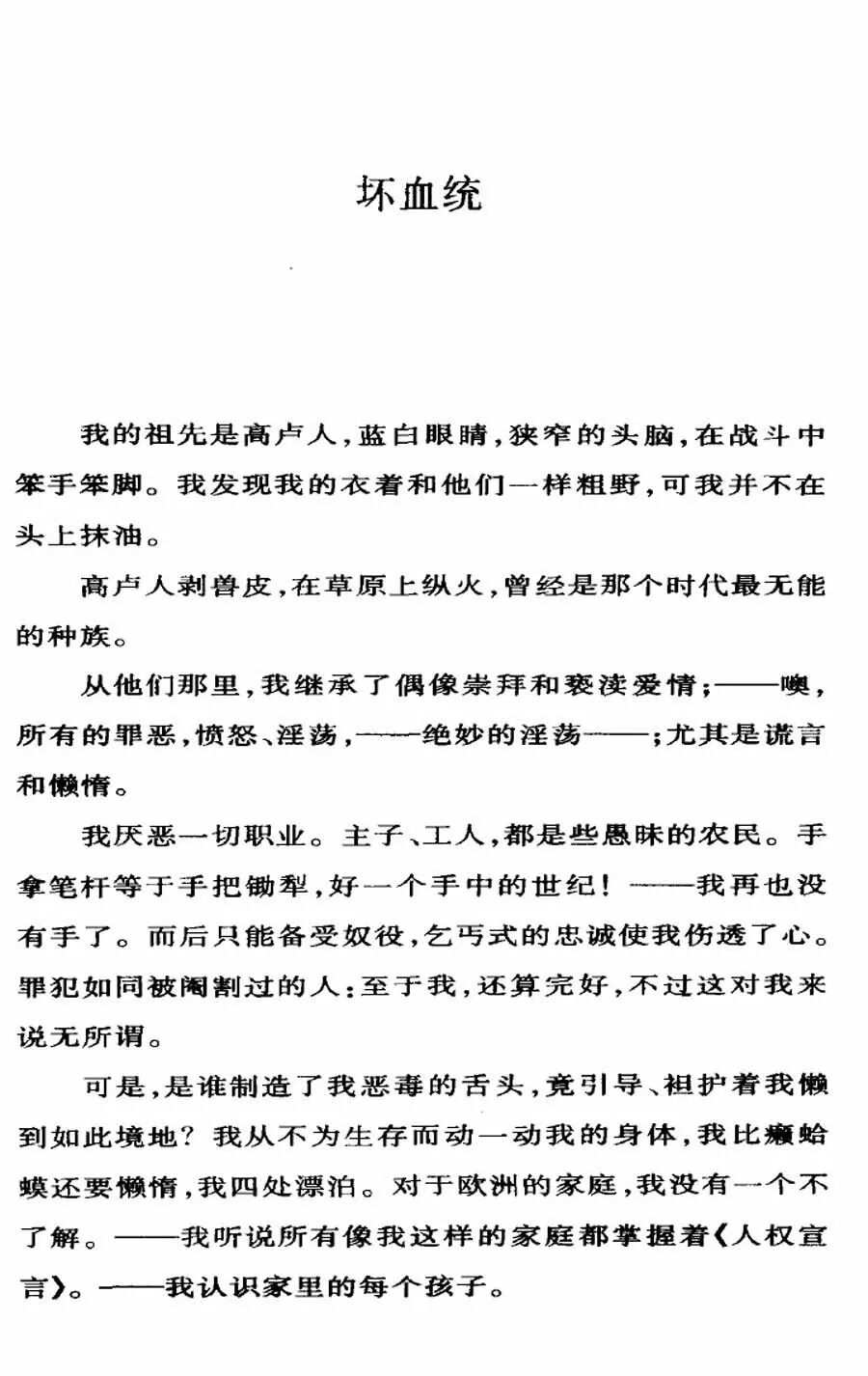 坏血统

我的祖先是高卢人，蓝白眼睛，狭窄的头脑，在战斗中笨手笨脚。我发现我的衣着和他们一样粗野，可我并不在头上抹油。

高卢人剥兽皮，在草原上纵火，曾经是那个时代最无能的种族。

从他们那里，我继承了偶像崇拜和亵渎爱情；——噢，所有的罪恶，愤怒、淫荡，——绝妙的淫荡——；尤其是谎言和懒惰。

我厌恶一切职业。主子、工人，都是些愚昧的农民。手拿笔杆等于手把锄犁，好一个手中的世纪！——我再也没有手了。而后只能备受奴役，乞丐式的忠诚使我伤透了心。罪犯如同被阉割过的人：至于我，还算完好，不过这对我来说无所谓。

可是，是谁制造了我恶毒的舌头，竟引导、袒护着我懒到如此境地？我从不为生存而动一动我的身体，我比癞蛤蟆还要懒惰，我四处漂泊。对于欧洲的家庭，我没有一个不了解。——我听说所有像我这样的家庭都掌握着《人权宣言》。——我认识家里的每个孩子。